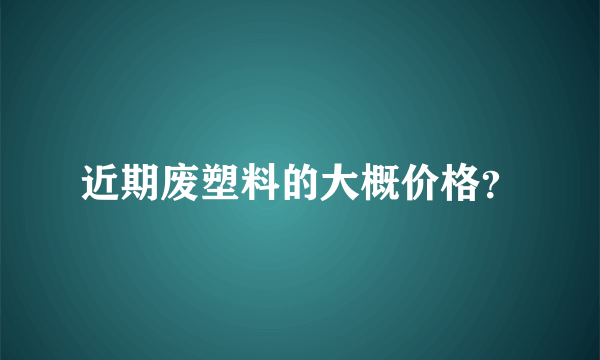 近期废塑料的大概价格?